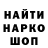 НАЙТИ
НАРКО
ШОП